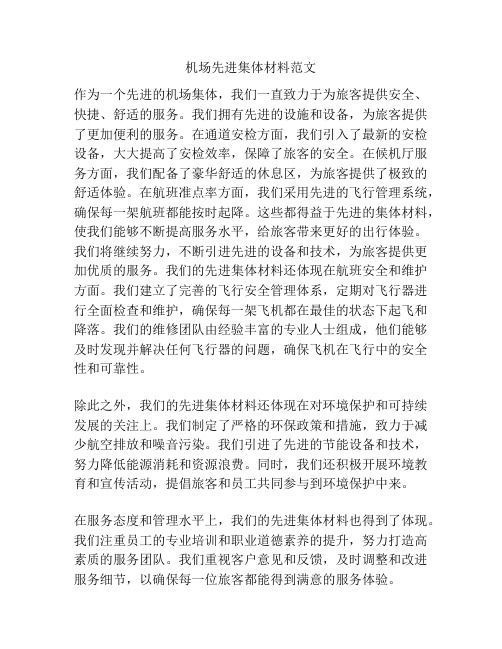 机场先进集体材料范文

作为一个先进的机场集体，我们一直致力于为旅客提供安全、快捷、舒适的服务。我们拥有先进的设施和设备，为旅客提供了更加便利的服务。在通道安检方面，我们引入了最新的安检设备，大大提高了安检效率，保障了旅客的安全。在候机厅服务方面，我们配备了豪华舒适的休息区，为旅客提供了极致的舒适体验。在航班准点率方面，我们采用先进的飞行管理系统，确保每一架航班都能按时起降。这些都得益于先进的集体材料，使我们能够不断提高服务水平，给旅客带来更好的出行体验。我们将继续努力，不断引进先进的设备和技术，为旅客提供更加优质的服务。我们的先进集体材料还体现在航班安全和维护方面。我们建立了完善的飞行安全管理体系，定期对飞行器进行全面检查和维护，确保每一架飞机都在最佳的状态下起飞和降落。我们的维修团队由经验丰富的专业人士组成，他们能够及时发现并解决任何飞行器的问题，确保飞机在飞行中的安全性和可靠性。

除此之外，我们的先进集体材料还体现在对环境保护和可持续发展的关注上。我们制定了严格的环保政策和措施，致力于减少航空排放和噪音污染。我们引进了先进的节能设备和技术，努力降低能源消耗和资源浪费。同时，我们还积极开展环境教育和宣传活动，提倡旅客和员工共同参与到环境保护中来。

在服务态度和管理水平上，我们的先进集体材料也得到了体现。我们注重员工的专业培训和职业道德素养的提升，努力打造高素质的服务团队。我们重视客户意见和反馈，及时调整和改进服务细节，以确保每一位旅客都能得到满意的服务体验。